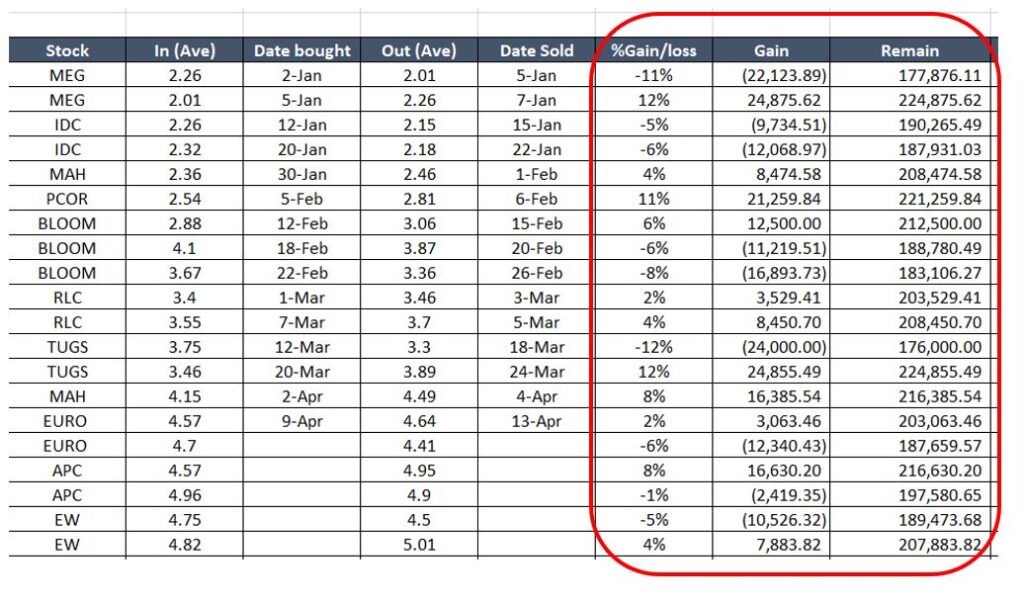 | Stock | In (Ave) | Date bought | Out (Ave) | Date Sold | %Gain/loss | Gain | Remain |
|---|---|---|---|---|---|---|---|
| MEG | 2.26 | 2-Jan | 2.01 | 5-Jan | -11% | (22,123.89) | 177,876.11 |
| MEG | 2.01 | 5-Jan | 2.26 | 7-Jan | 12% | 24,875.62 | 224,875.62 |
| IDC | 2.26 | 12-Jan | 2.15 | 15-Jan | -5% | (9,734.51) | 190,265.49 |
| IDC | 2.32 | 20-Jan | 2.18 | 22-Jan | -6% | (12,068.97) | 187,931.03 |
| MAH | 2.36 | 30-Jan | 2.46 | 1-Feb | 4% | 8,474.58 | 208,474.58 |
| PCOR | 2.54 | 5-Feb | 2.81 | 6-Feb | 11% | 21,259.84 | 221,259.84 |
| BLOOM | 2.88 | 12-Feb | 3.06 | 15-Feb | 6% | 12,500.00 | 212,500.00 |
| BLOOM | 4.1 | 18-Feb | 3.87 | 20-Feb | -6% | (11,219.51) | 188,780.49 |
| BLOOM | 3.67 | 22-Feb | 3.36 | 26-Feb | -8% | (16,893.73) | 183,106.27 |
| RLC | 3.4 | 1-Mar | 3.46 | 3-Mar | 2% | 3,529.41 | 203,529.41 |
| RLC | 3.55 | 7-Mar | 3.7 | 5-Mar | 4% | 8,450.70 | 208,450.70 |
| TUGS | 3.75 | 12-Mar | 3.3 | 18-Mar | -12% | (24,000.00) | 176,000.00 |
| TUGS | 3.46 | 20-Mar | 3.89 | 24-Mar | 12% | 24,855.49 | 224,855.49 |
| MAH | 4.15 | 2-Apr | 4.49 | 4-Apr | 8% | 16,385.54 | 216,385.54 |
| EURO | 4.57 | 9-Apr | 4.64 | 13-Apr | 2% | 3,063.46 | 203,063.46 |
| EURO | 4.7 | | 4.41 | | -6% | (12,340.43) | 187,659.57 |
| APC | 4.57 | | 4.95 | | 8% | 16,630.20 | 216,630.20 |
| APC | 4.96 | | 4.9 | | -1% | (2,419.35) | 197,580.65 |
| EW | 4.75 | | 4.5 | | -5% | (10,526.32) | 189,473.68 |
| EW | 4.82 | | 5.01 | | 4% | 7,883.82 | 207,883.82 |